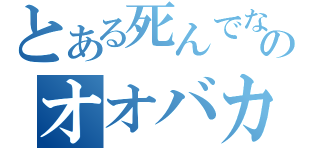 とある死んでなの
オオバカ